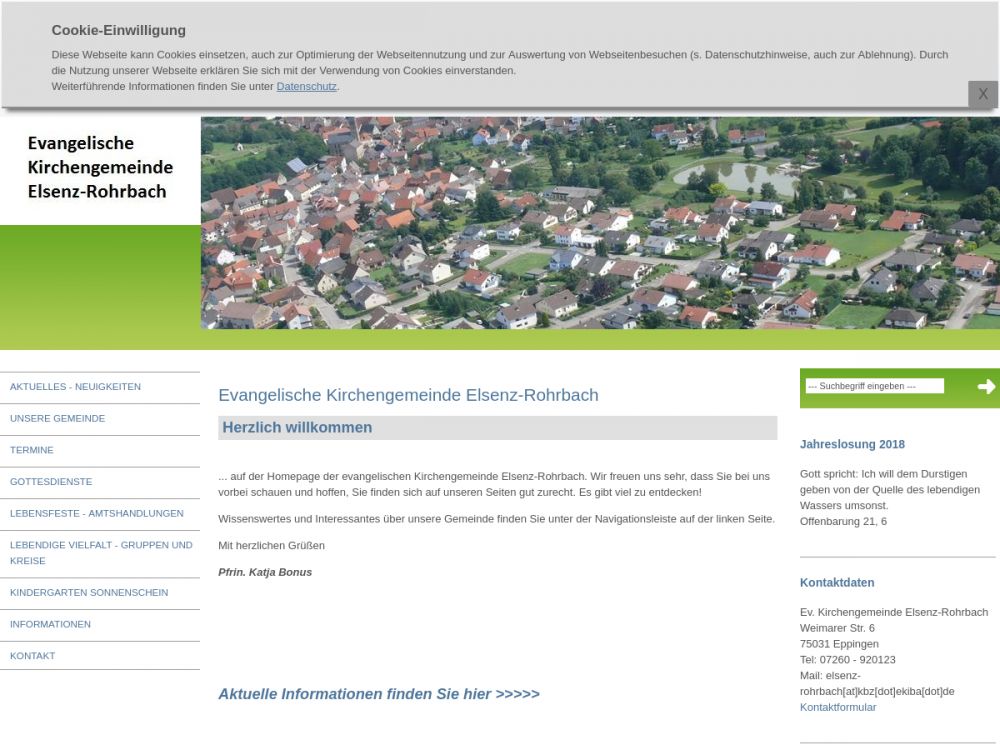 Cookie-Einwilligung

Diese Webseite kann Cookies einsetzen, auch zur Optimierung der Webseitennutzung und zur Auswertung von Webseitenbesuchen (s. Datenschutzhinweise, auch zur Ablehnung). Durch die Nutzung unserer Webseite erklären Sie sich mit der Verwendung von Cookies einverstanden.
Weiterführende Informationen finden Sie unter Datenschutz.

X

Evangelische Kirchengemeinde Elsenz-Rohrbach

AKTUELLES - NEUIGKEITEN
UNSERE GEMEINDE
TERMINE
GOTTESDIENSTE
LEBENSFESTE - AMTSHANDLUNGEN
LEBENDIGE VIELFALT - GRUPPEN UND KREISE
KINDERGARTEN SONNENSCHEIN
INFORMATIONEN
KONTAKT

Evangelische Kirchengemeinde Elsenz-Rohrbach

Herzlich willkommen

... auf der Homepage der evangelischen Kirchengemeinde Elsenz-Rohrbach. Wir freuen uns sehr, dass Sie bei uns vorbei schauen und hoffen, Sie finden sich auf unseren Seiten gut zurecht. Es gibt viel zu entdecken!

Wissenswertes und Interessantes über unsere Gemeinde finden Sie unter der Navigationsleiste auf der linken Seite.

Mit herzlichen Grüßen

Pfrin. Katja Bonus

Aktuelle Informationen finden Sie hier >>>>>

--- Suchbegriff eingeben ---

Jahreslosung 2018

Gott spricht: Ich will dem Durstigen geben von der Quelle des lebendigen Wassers umsonst.
Offenbarung 21, 6

Kontaktdaten

Ev. Kirchengemeinde Elsenz-Rohrbach
Weimarer Str. 6
75031 Eppingen
Tel: 07260 - 920123
Mail: elsenz-rohrbach[at]kbz[dot]ekiba[dot]de
Kontaktformular